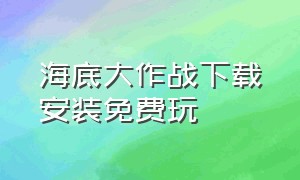 海底大作战下载安装免费玩